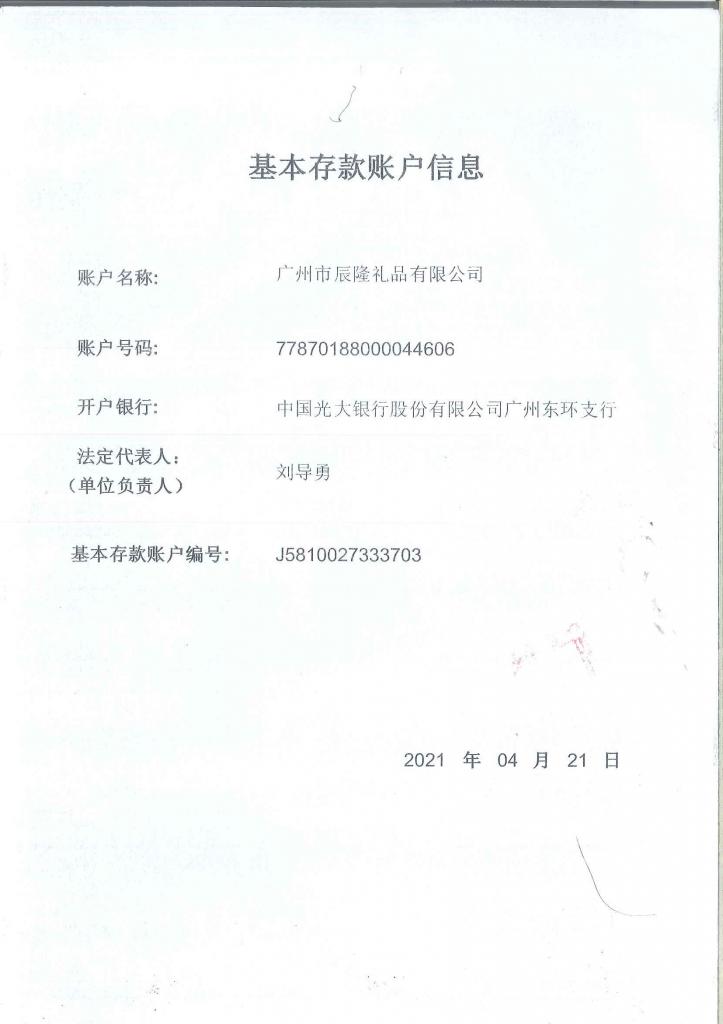 基本存款账户信息

账户名称: 广州市辰隆礼品有限公司

账户号码: 77870188000044606

开户银行: 中国光大银行股份有限公司广州东环支行

法定代表人:
（单位负责人） 刘导勇

基本存款账户编号: J5810027333703

2021 年 04 月 21 日